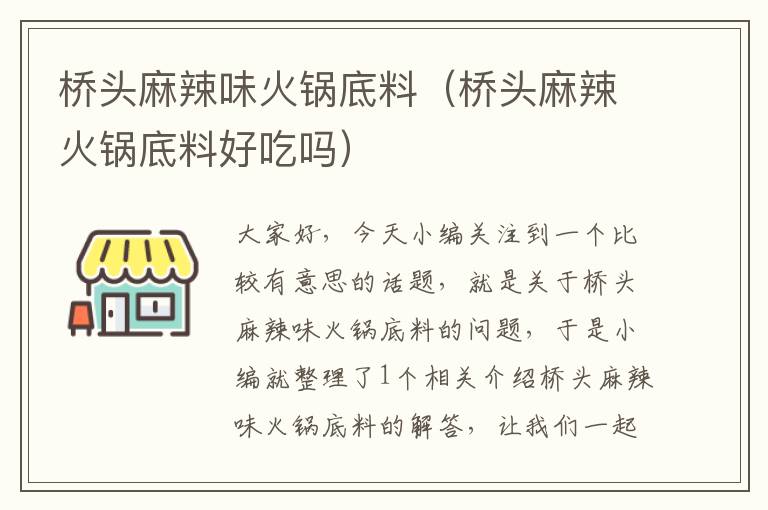 桥头麻辣味火锅底料（桥头麻辣火锅底料好吃吗）

大家好，今天小编关注到一个比较有意思的话题，就是关于桥头麻辣味火锅底料的问题，于是小编就整理了1个相关介绍桥头麻辣味火锅底料的解答，让我们一起